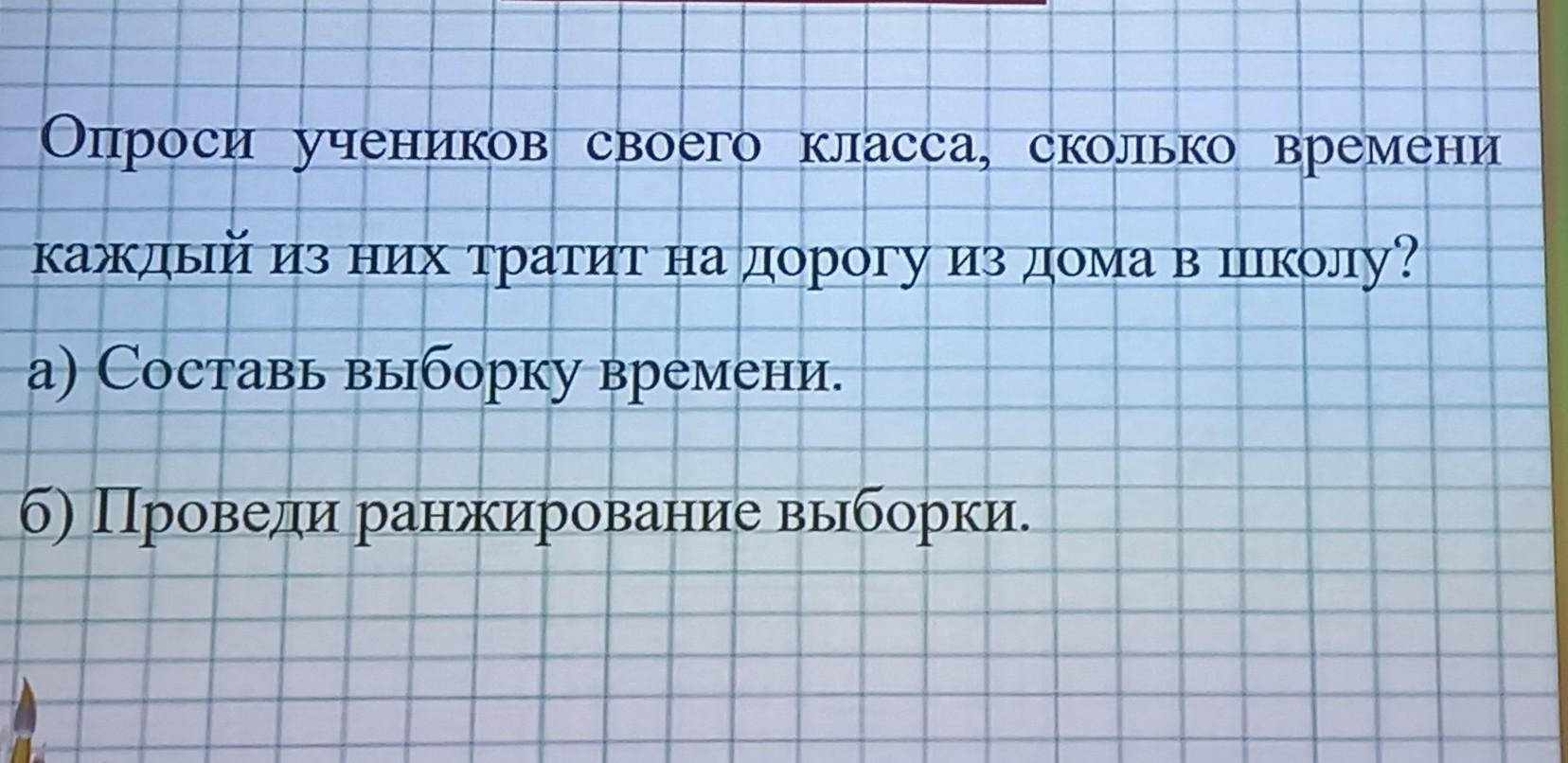 Опроси учеников своего класса, сколько времени каждый из них тратит на дорогу из дома в школу?

а) Составь выборку времени.

б) Проведи ранжирование выборки.